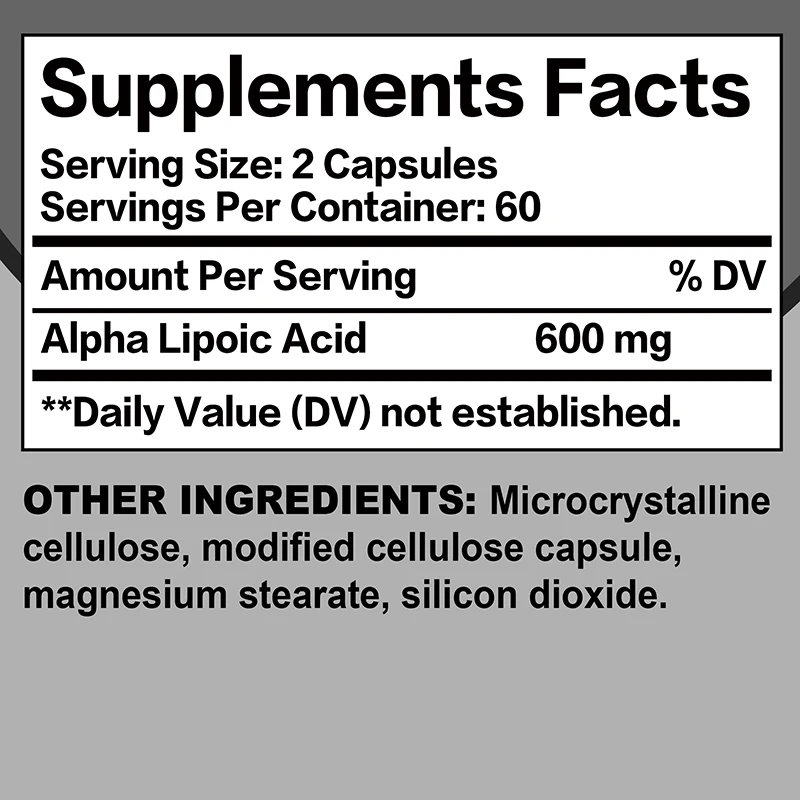 Supplements Facts

Serving Size: 2 Capsules
Servings Per Container: 60

| Amount Per Serving | | % DV |
|---|---|---|
| Alpha Lipoic Acid | 600 mg | |

**Daily Value (DV) not established.

OTHER INGREDIENTS: Microcrystalline cellulose, modified cellulose capsule, magnesium stearate, silicon dioxide.